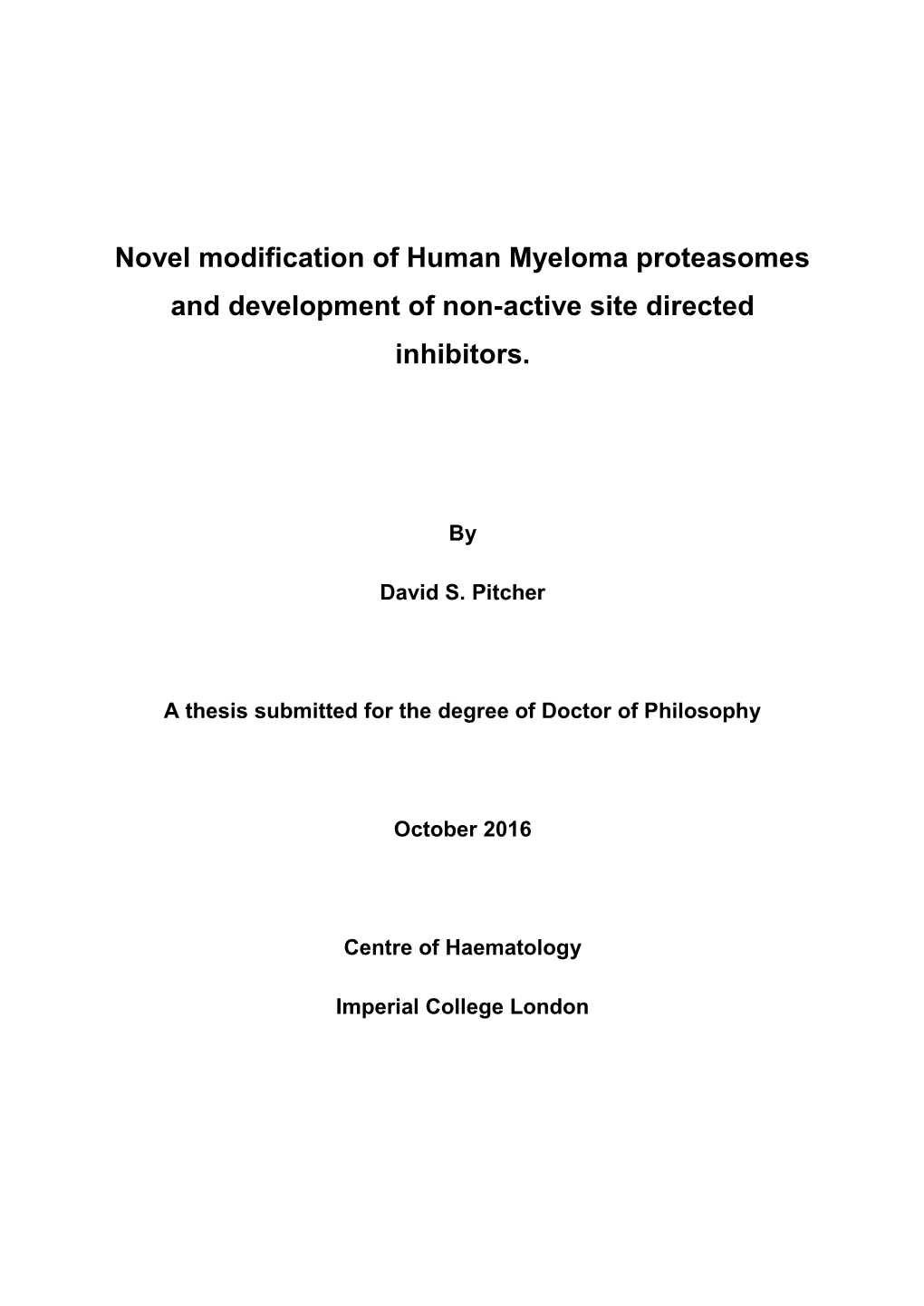 Novel modification of Human Myeloma proteasomes and development of non-active site directed inhibitors.

By

David S. Pitcher

A thesis submitted for the degree of Doctor of Philosophy

October 2016

Centre of Haematology

Imperial College London